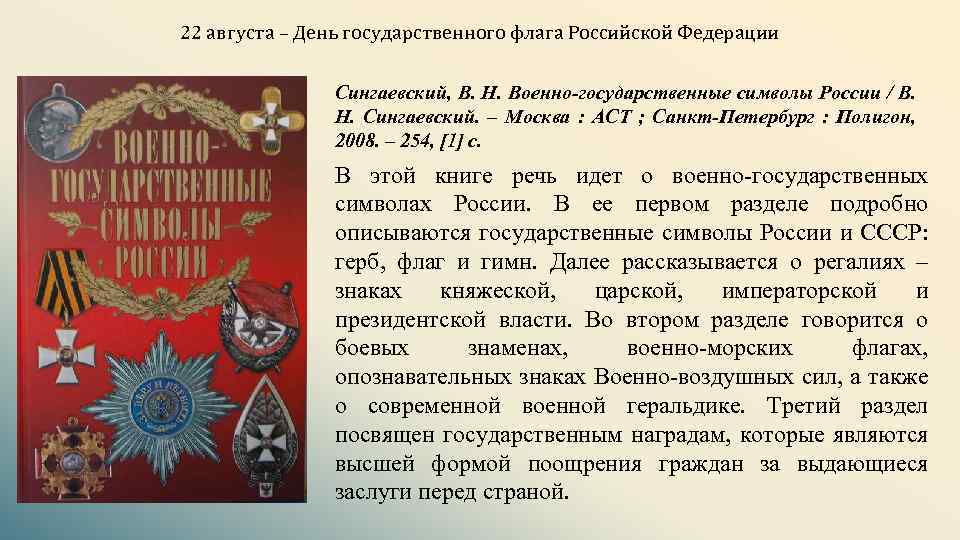 22 августа – День государственного флага Российской Федерации

ВОЕННО-ГОСУДАРСТВЕННЫЕ СИМВОЛЫ РОССИИ

Сингаевский, В. Н. Военно-государственные символы России / В. Н. Сингаевский. – Москва : АСТ ; Санкт-Петербург : Полигон, 2008. – 254, [1] с.

В этой книге речь идет о военно-государственных символах России. В ее первом разделе подробно описываются государственные символы России и СССР: герб, флаг и гимн. Далее рассказывается о регалиях – знаках княжеской, царской, императорской и президентской власти. Во втором разделе говорится о боевых знаменах, военно-морских флагах, опознавательных знаках Военно-воздушных сил, а также о современной военной геральдике. Третий раздел посвящен государственным наградам, которые являются высшей формой поощрения граждан за выдающиеся заслуги перед страной.